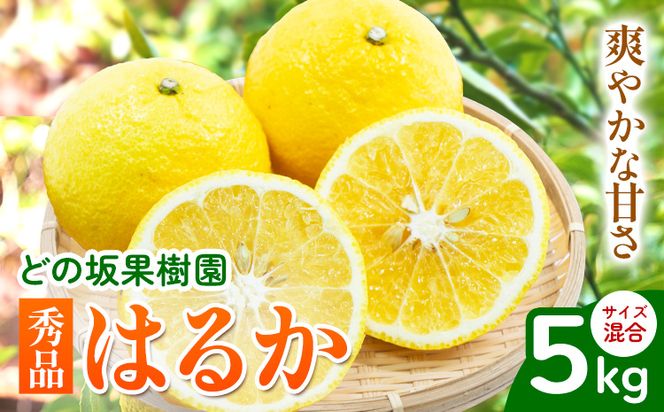 爽やかな甘さ

どの坂果樹園

秀品 はるか

サイズ混合

5kg